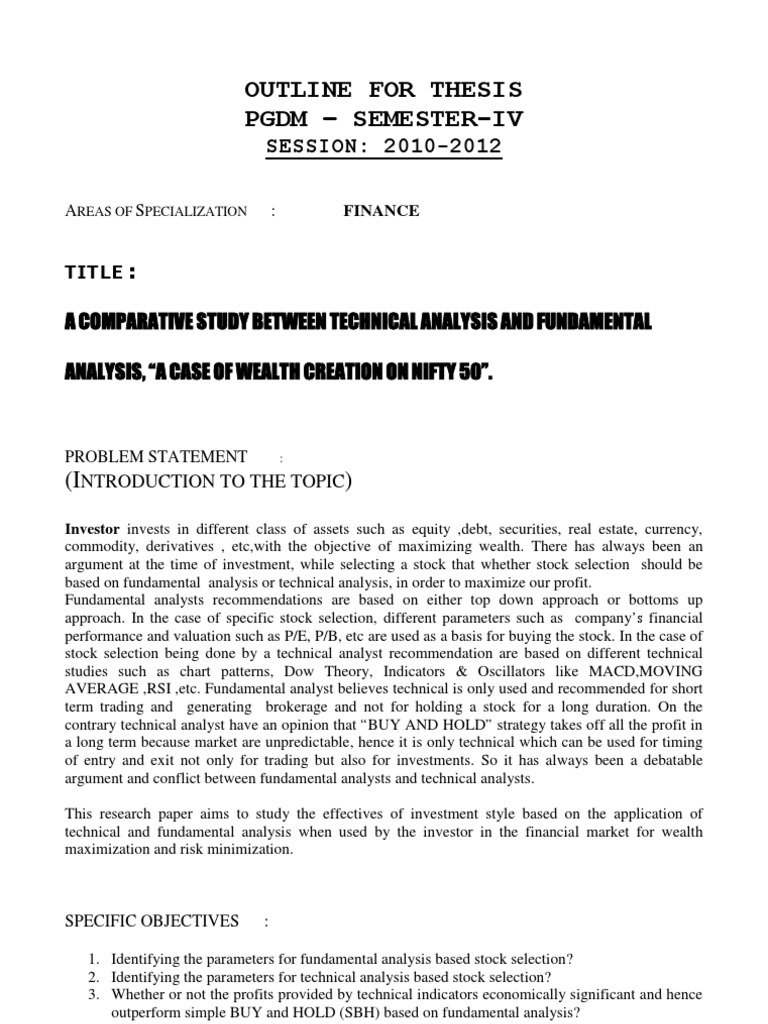 OUTLINE FOR THESIS
PGDM – SEMESTER-IV
SESSION: 2010-2012

AREAS OF SPECIALIZATION : FINANCE

TITLE:

A COMPARATIVE STUDY BETWEEN TECHNICAL ANALYSIS AND FUNDAMENTAL ANALYSIS, "A CASE OF WEALTH CREATION ON NIFTY 50".

PROBLEM STATEMENT :
(INTRODUCTION TO THE TOPIC)

Investor invests in different class of assets such as equity ,debt, securities, real estate, currency, commodity, derivatives , etc,with the objective of maximizing wealth. There has always been an argument at the time of investment, while selecting a stock that whether stock selection should be based on fundamental analysis or technical analysis, in order to maximize our profit.
Fundamental analysts recommendations are based on either top down approach or bottoms up approach. In the case of specific stock selection, different parameters such as company's financial performance and valuation such as P/E, P/B, etc are used as a basis for buying the stock. In the case of stock selection being done by a technical analyst recommendation are based on different technical studies such as chart patterns, Dow Theory, Indicators & Oscillators like MACD,MOVING AVERAGE ,RSI ,etc. Fundamental analyst believes technical is only used and recommended for short term trading and generating brokerage and not for holding a stock for a long duration. On the contrary technical analyst have an opinion that "BUY AND HOLD" strategy takes off all the profit in a long term because market are unpredictable, hence it is only technical which can be used for timing of entry and exit not only for trading but also for investments. So it has always been a debatable argument and conflict between fundamental analysts and technical analysts.

This research paper aims to study the effectives of investment style based on the application of technical and fundamental analysis when used by the investor in the financial market for wealth maximization and risk minimization.

SPECIFIC OBJECTIVES :

1. Identifying the parameters for fundamental analysis based stock selection?
2. Identifying the parameters for technical analysis based stock selection?
3. Whether or not the profits provided by technical indicators economically significant and hence outperform simple BUY and HOLD (SBH) based on fundamental analysis?